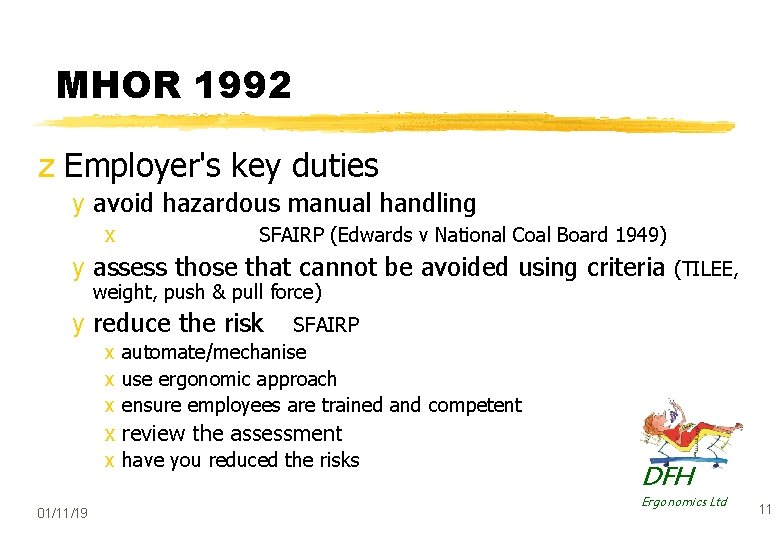 MHOR 1992

z Employer's key duties

y avoid hazardous manual handling

x SFAIRP (Edwards v National Coal Board 1949)

y assess those that cannot be avoided using criteria (TILEE, weight, push & pull force)

y reduce the risk SFAIRP

x automate/mechanise

x use ergonomic approach

x ensure employees are trained and competent

x review the assessment

x have you reduced the risks

DFH
Ergonomics Ltd

01/11/19

11